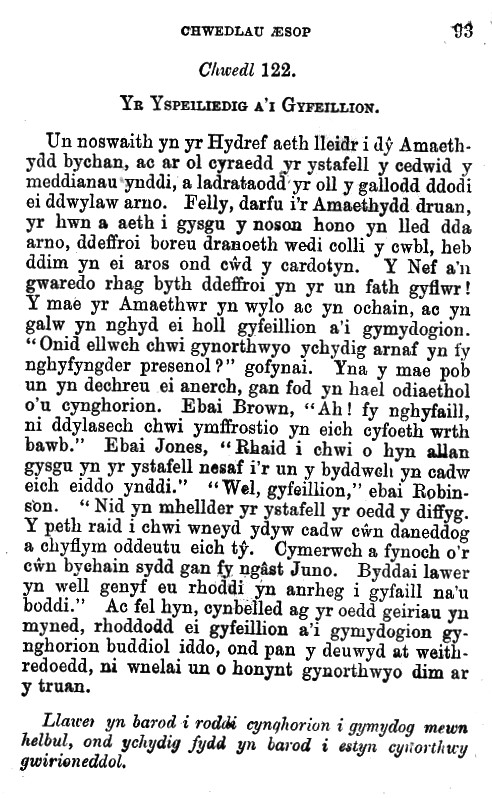 CHWEDLAU ÆSOP 93

Chwedl 122.

YR YSPEILIEDIG A'I GYFEILLION.

Un noswaith yn yr Hydref aeth lleidr i dŷ Amaethydd bychan, ac ar ol cyraedd yr ystafell y cedwid y meddianau ynddi, a ladrataodd yr oll y gallodd ddodi ei ddwylaw arno. Felly, darfu i'r Amaethydd druan, yr hwn a aeth i gysgu y noson hono yn lled dda arno, ddeffroi boreu dranoeth wedi colli y cwbl, heb ddim yn ei aros ond cŵd y cardotyn. Y Nef a'n gwaredo rhag byth ddeffroi yn yr un fath gyflwr! Y mae yr Amaethwr yn wylo ac yn ochain, ac yn galw yn nghyd ei holl gyfeillion a'i gymydogion. "Onid ellwch chwi gynorthwyo ychydig arnaf yn fy nghyfyngder presenol?" gofynai. Yna y mae pob un yn dechreu ei anerch, gan fod yn hael odiaethol o'u cynghorion. Ebai Brown, "Ah! fy nghyfaill, ni ddylasech chwi ymffrostio yn eich cyfoeth wrth bawb." Ebai Jones, "Rhaid i chwi o hyn allan gysgu yn yr ystafell nesaf i'r un y byddwch yn cadw eich eiddo ynddi." "Wel, gyfeillion," ebai Robinson. "Nid yn mhellder yr ystafell yr oedd y diffyg. Y peth raid i chwi wneyd ydyw cadw cŵn daneddog a chyflym oddeutu eich tŷ. Cymerwch a fynoch o'r cŵn bychain sydd gan fy ngâst Juno. Byddai lawer yn well genyf eu rhoddi yn anrheg i gyfaill na'u boddi." Ac fel hyn, cynbelled ag yr oedd geiriau yn myned, rhoddodd ei gyfeillion a'i gymydogion gynghorion buddiol iddo, ond pan y deuwyd at weithredoedd, ni wnelai un o honynt gynorthwyo dim ar y truan.

Llawer yn barod i roddi cynghorion i gymydog mewn helbul, ond ychydig fydd yn barod i estyn cynorthwy gwirioneddol.